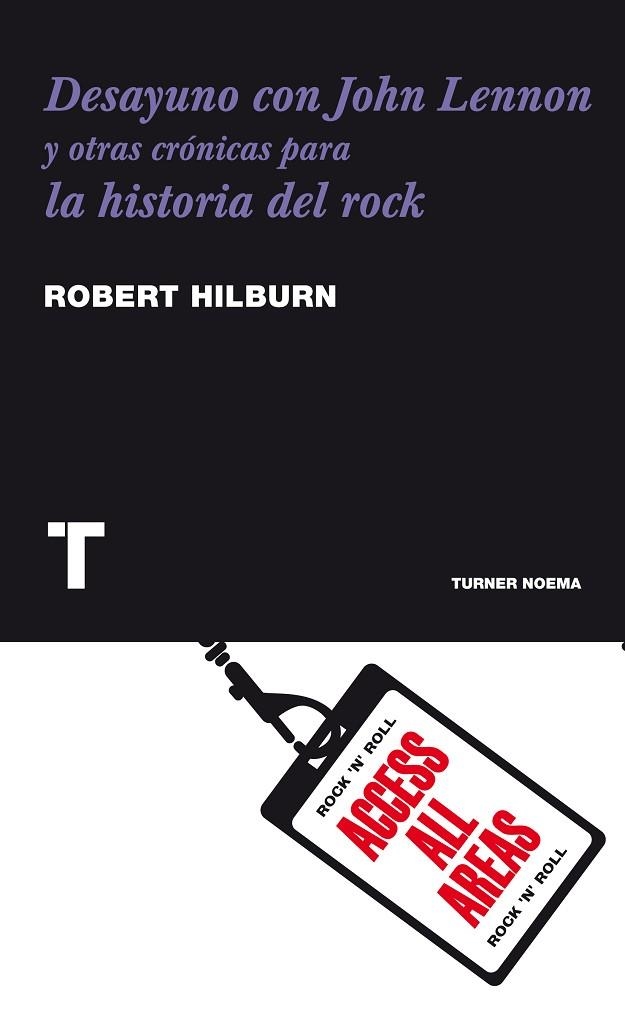 Desayuno con John Lennon
y otras crónicas para
la historia del rock

ROBERT HILBURN

T

TURNER NOEMA

ROCK 'N' ROLL
ACCESS ALL AREAS
ROCK 'N' ROLL